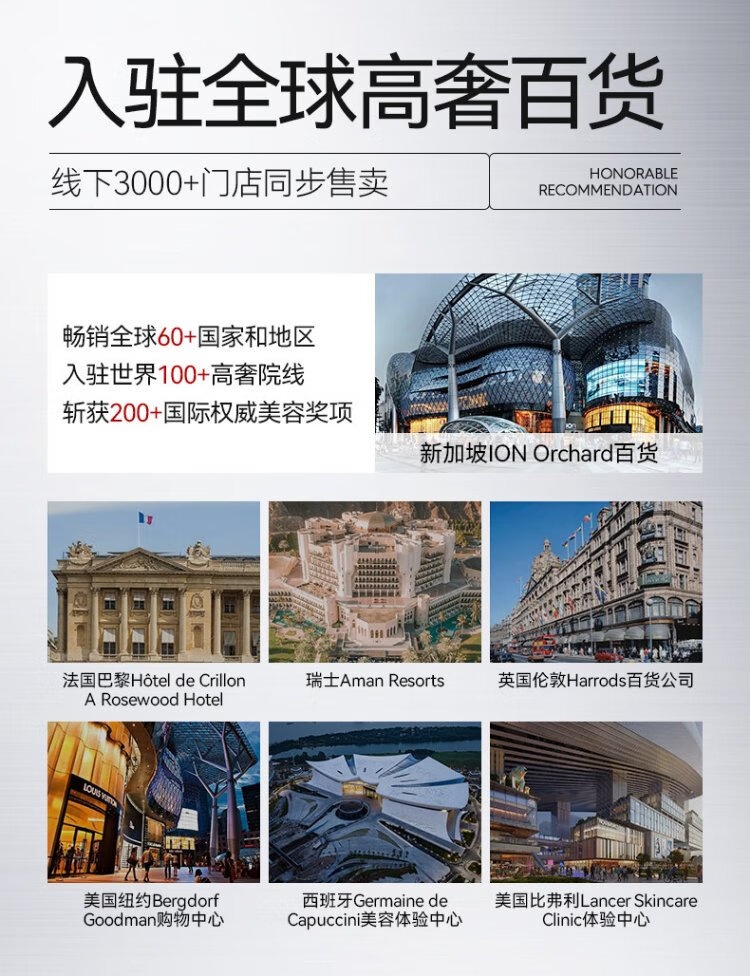 入驻全球高奢百货

线下3000+门店同步售卖

HONORABLE
RECOMMENDATION

畅销全球60+国家和地区
入驻世界100+高奢院线
斩获200+国际权威美容奖项

新加坡ION Orchard百货

法国巴黎Hôtel de Crillon
A Rosewood Hotel

瑞士Aman Resorts

英国伦敦Harrods百货公司

美国纽约Bergdorf
Goodman购物中心

西班牙Germaine de
Capuccini美容体验中心

美国比弗利Lancer Skincare
Clinic体验中心